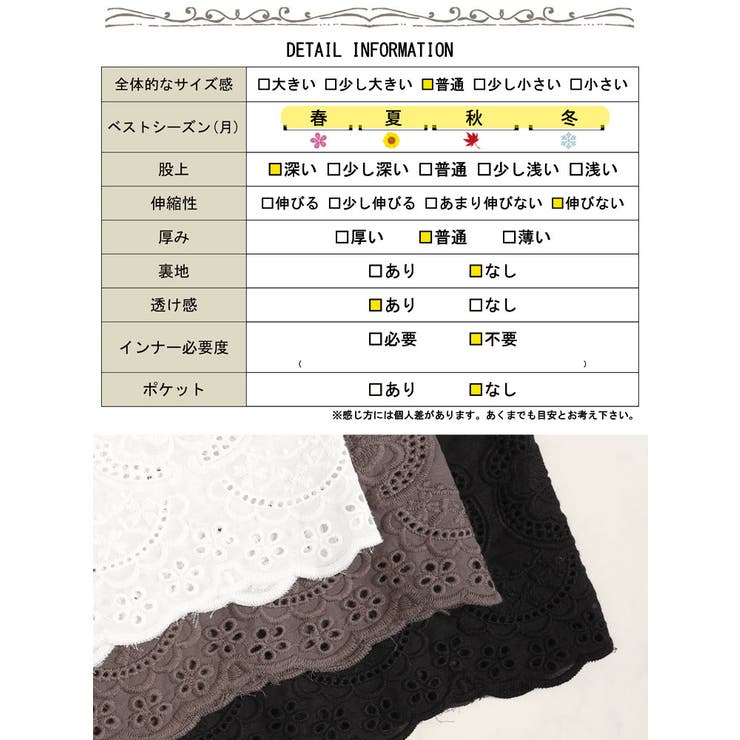 DETAIL INFORMATION

| 全体的なサイズ感 | □大きい □少し大きい ■普通 □少し小さい □小さい |
|---|---|
| ベストシーズン(月) | 春 夏 秋 冬 |
| 股上 | ■深い □少し深い □普通 □少し浅い □浅い |
| 伸縮性 | □伸びる □少し伸びる □あまり伸びない ■伸びない |
| 厚み | □厚い ■普通 □薄い |
| 裏地 | □あり ■なし |
| 透け感 | ■あり □なし |
| インナー必要度 | □必要 ■不要 ( ) |
| ポケット | □あり ■なし |

※感じ方には個人差があります。あくまでも目安とお考え下さい。